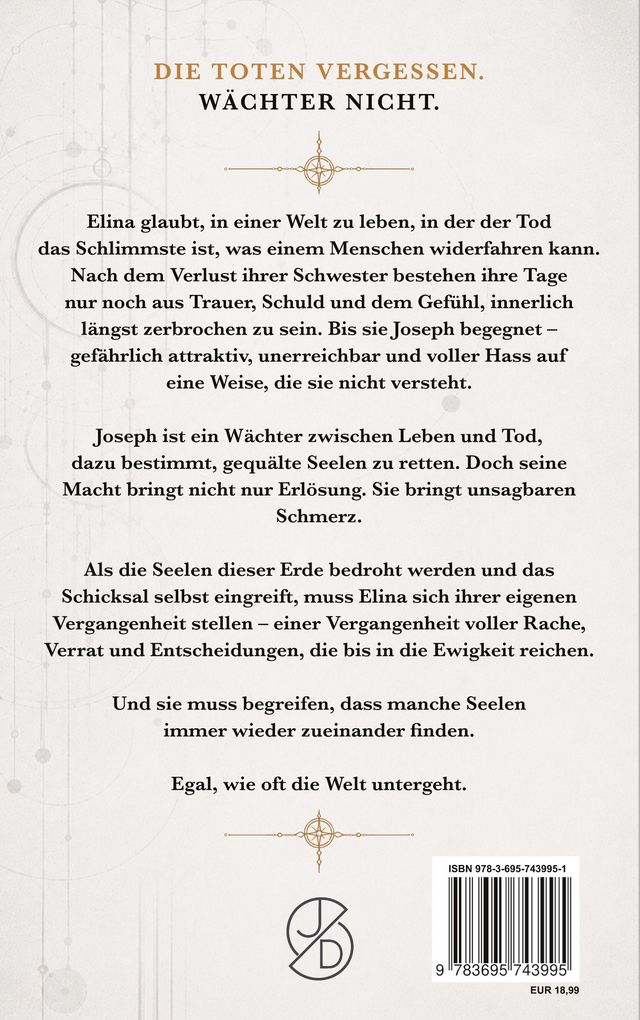 DIE TOTEN VERGESSEN.
WÄCHTER NICHT.

Elina glaubt, in einer Welt zu leben, in der der Tod das Schlimmste ist, was einem Menschen widerfahren kann. Nach dem Verlust ihrer Schwester bestehen ihre Tage nur noch aus Trauer, Schuld und dem Gefühl, innerlich längst zerbrochen zu sein. Bis sie Joseph begegnet – gefährlich attraktiv, unerreichbar und voller Hass auf eine Weise, die sie nicht versteht.

Joseph ist ein Wächter zwischen Leben und Tod, dazu bestimmt, gequälte Seelen zu retten. Doch seine Macht bringt nicht nur Erlösung. Sie bringt unsagbaren Schmerz.

Als die Seelen dieser Erde bedroht werden und das Schicksal selbst eingreift, muss Elina sich ihrer eigenen Vergangenheit stellen – einer Vergangenheit voller Rache, Verrat und Entscheidungen, die bis in die Ewigkeit reichen.

Und sie muss begreifen, dass manche Seelen immer wieder zueinander finden.

Egal, wie oft die Welt untergeht.

JD

ISBN 978-3-695-743995-1

9 783695 743995

EUR 18,99